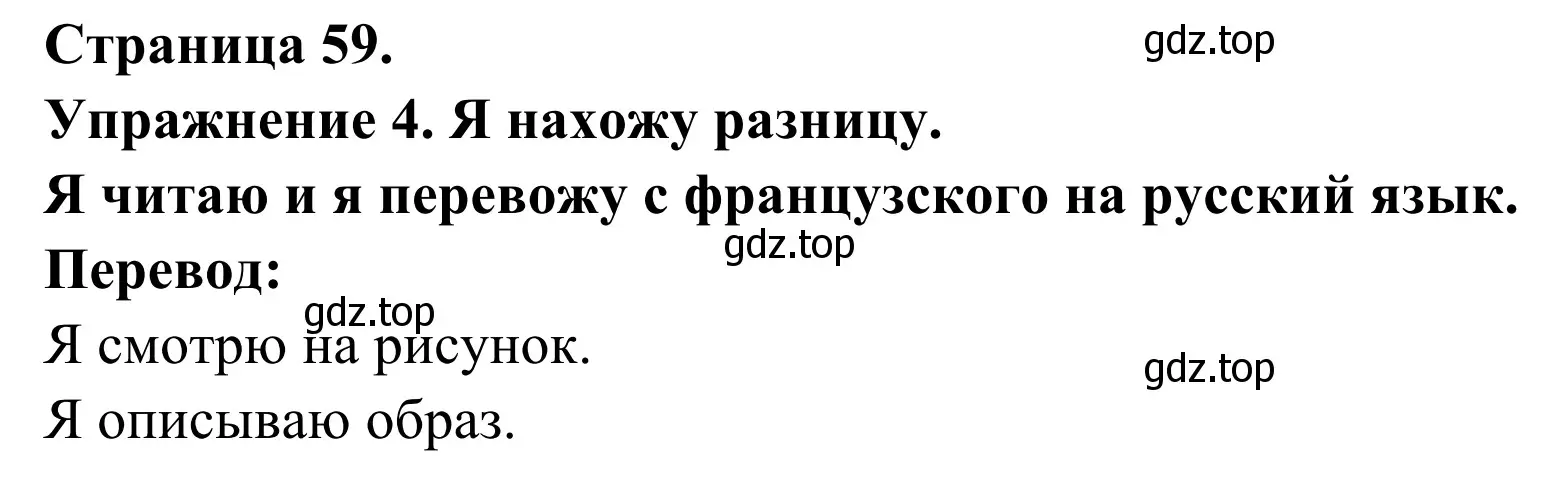 Страница 59.

gdz.top

Упражнение 4. Я нахожу разницу.

Я читаю и я перевожу с французского на русский язык.

gdz.top

Перевод:

gdz.top

Я смотрю на рисунок.

gdz.top

Я описываю образ.